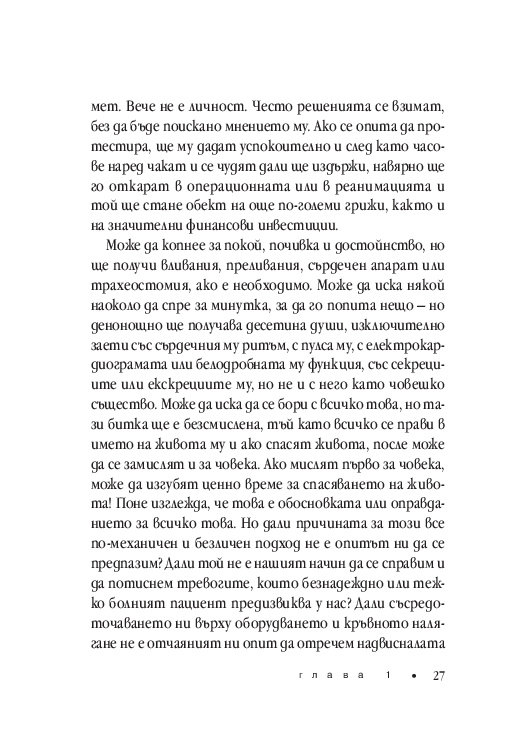 мет. Вече не е личност. Често решенията се взимат, без да бъде поискано мнението му. Ако се опита да протестира, ще му дадат успокоително и след като часове наред чакат и се чудят дали ще издържи, навярно ще го откарат в операционната или в реанимацията и той ще стане обект на още по-големи грижи, както и на значителни финансови инвестиции.

Може да копнее за покой, почивка и достойнство, но ще получи вливания, преливания, сърдечен апарат или трахеостомия, ако е необходимо. Може да иска някой наоколо да спре за минутка, за да го попита нещо – но денонощно ще получава десетина души, изключително заети със сърдечния му ритъм, с пулса му, с електрокардиограмата или белодробната му функция, със секрециите или екскрециите му, но не и с него като човешко същество. Може да иска да се бори с всичко това, но тази битка ще е безсмислена, тъй като всичко се прави в името на живота му и ако спасят живота, после може да се замислят и за човека. Ако мислят първо за човека, може да изгубят ценно време за спасяването на живота! Поне изглежда, че това е обосновката или оправданието за всичко това. Но дали причината за този все по-механичен и безличен подход не е опитът ни да се предпазим? Дали той не е нашият начин да се справим и да потиснем тревогите, които безнадеждно или тежко болният пациент предизвиква у нас? Дали съсредоточаването ни върху оборудването и кръвното налягане не е отчаяният ни опит да отречем надвисналата

глава 1 • 27